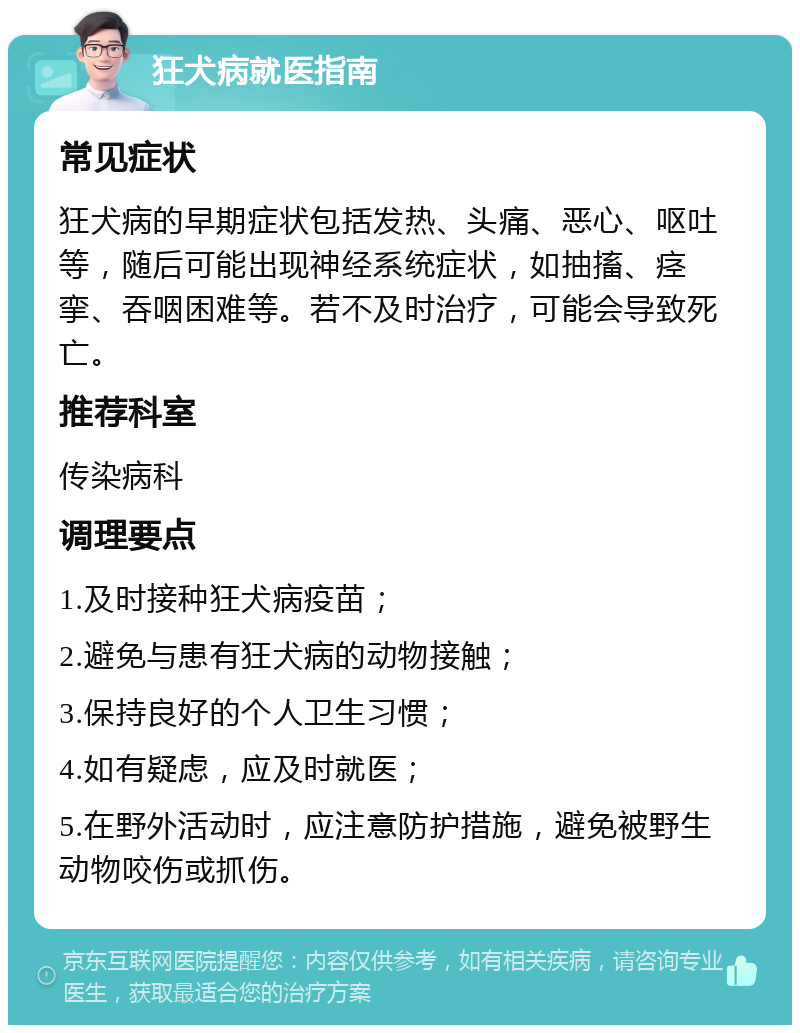 狂犬病就医指南

常见症状

狂犬病的早期症状包括发热、头痛、恶心、呕吐等，随后可能出现神经系统症状，如抽搐、痉挛、吞咽困难等。若不及时治疗，可能会导致死亡。

推荐科室

传染病科

调理要点

1.及时接种狂犬病疫苗；

2.避免与患有狂犬病的动物接触；

3.保持良好的个人卫生习惯；

4.如有疑虑，应及时就医；

5.在野外活动时，应注意防护措施，避免被野生动物咬伤或抓伤。

京东互联网医院提醒您：内容仅供参考，如有相关疾病，请咨询专业医生，获取最适合您的治疗方案